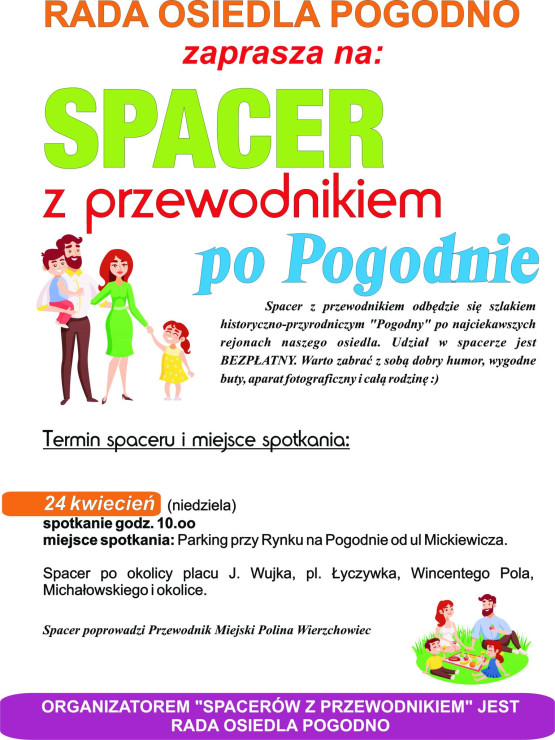 RADA OSIEDLA POGODNO
zaprasza na:

SPACER
z przewodnikiem
po Pogodnie

Spacer z przewodnikiem odbędzie się szlakiem historyczno-przyrodniczym "Pogodny" po najciekawszych rejonach naszego osiedla. Udział w spacerze jest BEZPŁATNY. Warto zabrać z sobą dobry humor, wygodne buty, aparat fotograficzny i całą rodzinę :)

Termin spaceru i miejsce spotkania:

24 kwiecień (niedziela)
spotkanie godz. 10.oo
miejsce spotkania: Parking przy Rynku na Pogodnie od ul Mickiewicza.

Spacer po okolicy placu J. Wujka, pl. Łyczywka, Wincentego Pola, Michałowskiego i okolice.

Spacer poprowadzi Przewodnik Miejski Polina Wierzchowiec

ORGANIZATOREM "SPACERÓW Z PRZEWODNIKIEM" JEST RADA OSIEDLA POGODNO